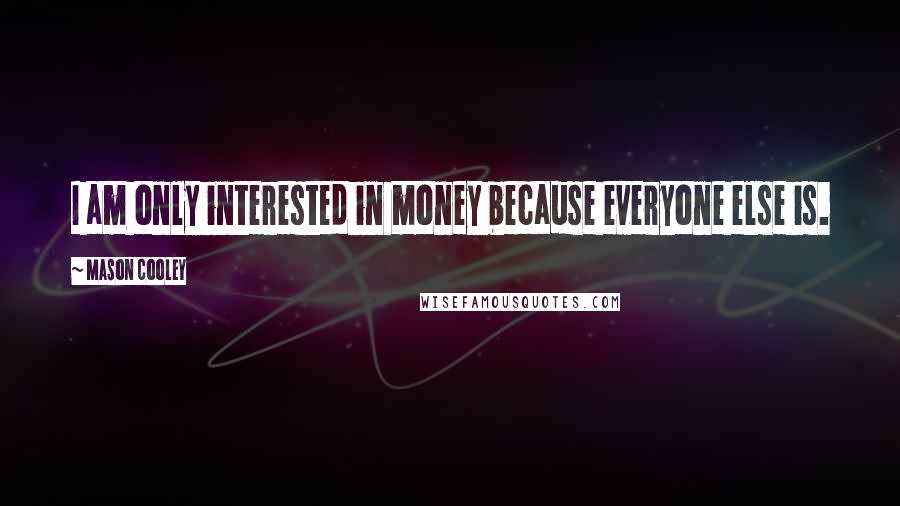 I AM ONLY INTERESTED IN MONEY BECAUSE EVERYONE ELSE IS.

~ MASON COOLEY

WISEFAMOUSQUOTES.COM